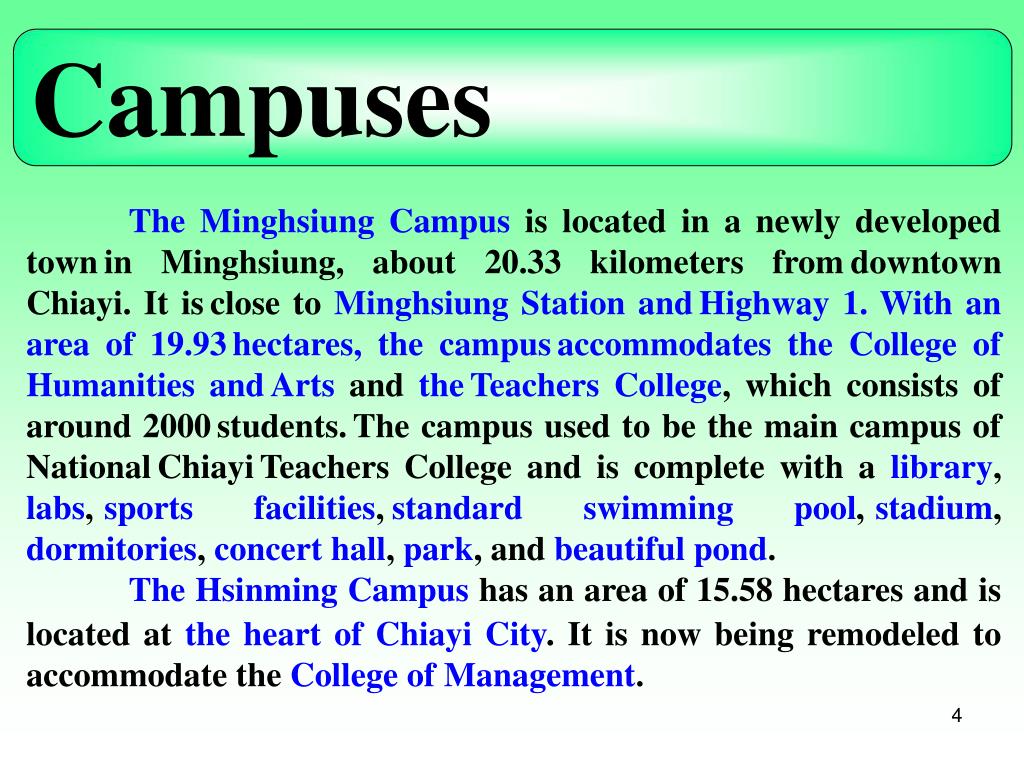 Campuses

The Minghsiung Campus is located in a newly developed town in Minghsiung, about 20.33 kilometers from downtown Chiayi. It is close to Minghsiung Station and Highway 1. With an area of 19.93 hectares, the campus accommodates the College of Humanities and Arts and the Teachers College, which consists of around 2000 students. The campus used to be the main campus of National Chiayi Teachers College and is complete with a library, labs, sports facilities, standard swimming pool, stadium, dormitories, concert hall, park, and beautiful pond.

The Hsinming Campus has an area of 15.58 hectares and is located at the heart of Chiayi City. It is now being remodeled to accommodate the College of Management.

4